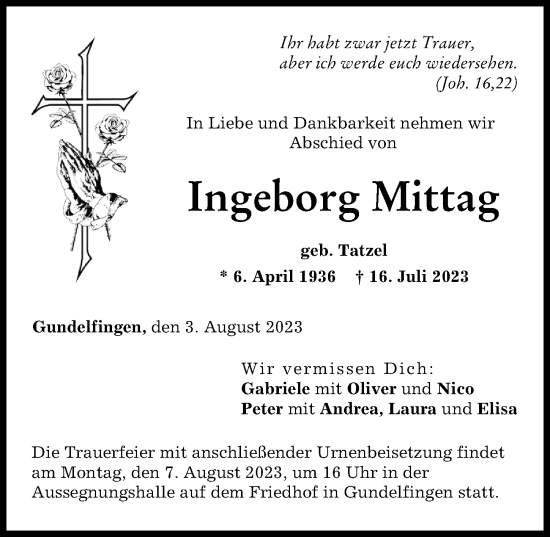 Ihr habt zwar jetzt Trauer,
aber ich werde euch wiedersehen.
(Joh. 16,22)

In Liebe und Dankbarkeit nehmen wir Abschied von

Ingeborg Mittag

geb. Tatzel

* 6. April 1936 † 16. Juli 2023

Gundelfingen, den 3. August 2023

Wir vermissen Dich:
Gabriele mit Oliver und Nico
Peter mit Andrea, Laura und Elisa

Die Trauerfeier mit anschließender Urnenbeisetzung findet am Montag, den 7. August 2023, um 16 Uhr in der Aussegnungshalle auf dem Friedhof in Gundelfingen statt.